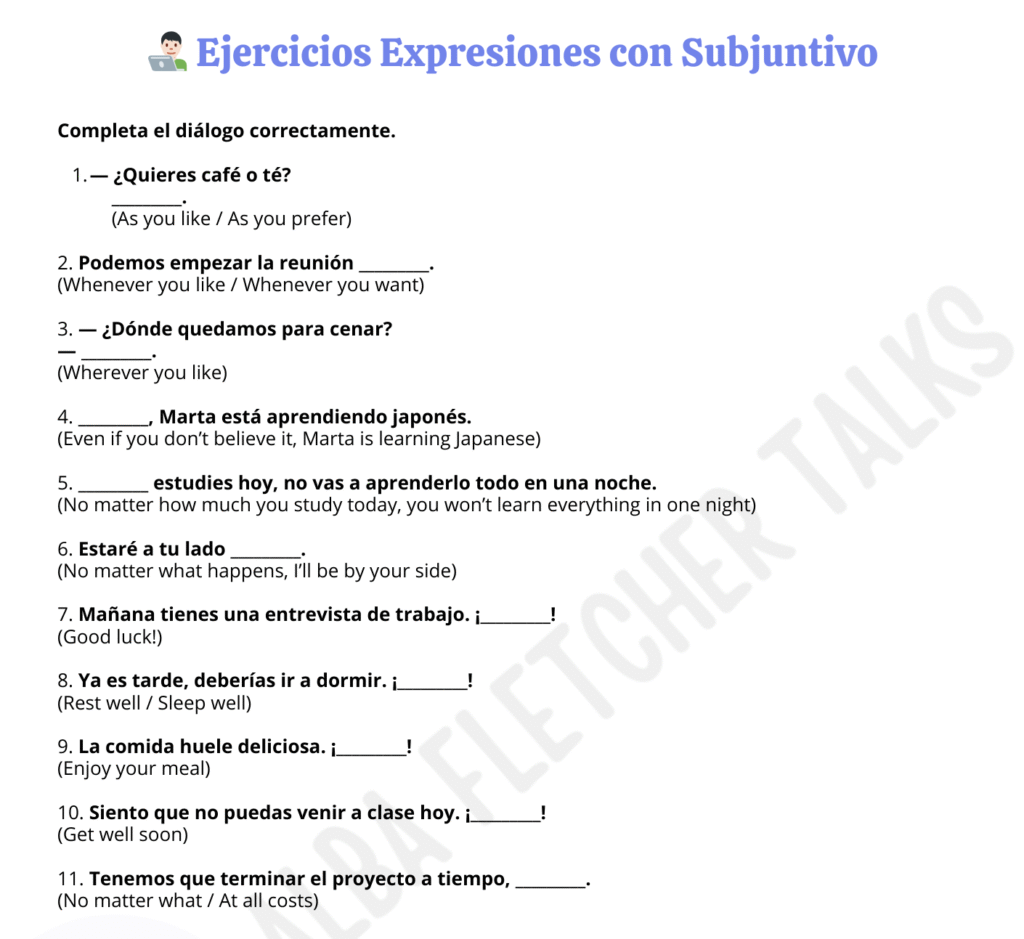 Ejercicios Expresiones con Subjuntivo

Completa el diálogo correctamente.

1. — ¿Quieres café o té?
____.
(As you like / As you prefer)

2. Podemos empezar la reunión ____.
(Whenever you like / Whenever you want)

3. — ¿Dónde quedamos para cenar?
— ____.
(Wherever you like)

4. ____, Marta está aprendiendo japonés.
(Even if you don't believe it, Marta is learning Japanese)

5. ____ estudies hoy, no vas a aprenderlo todo en una noche.
(No matter how much you study today, you won't learn everything in one night)

6. Estaré a tu lado ____.
(No matter what happens, I'll be by your side)

7. Mañana tienes una entrevista de trabajo. ¡____!
(Good luck!)

8. Ya es tarde, deberías ir a dormir. ¡____!
(Rest well / Sleep well)

9. La comida huele deliciosa. ¡____!
(Enjoy your meal)

10. Siento que no puedas venir a clase hoy. ¡____!
(Get well soon)

11. Tenemos que terminar el proyecto a tiempo, ____.
(No matter what / At all costs)

ALBA FLETCHER TALKS